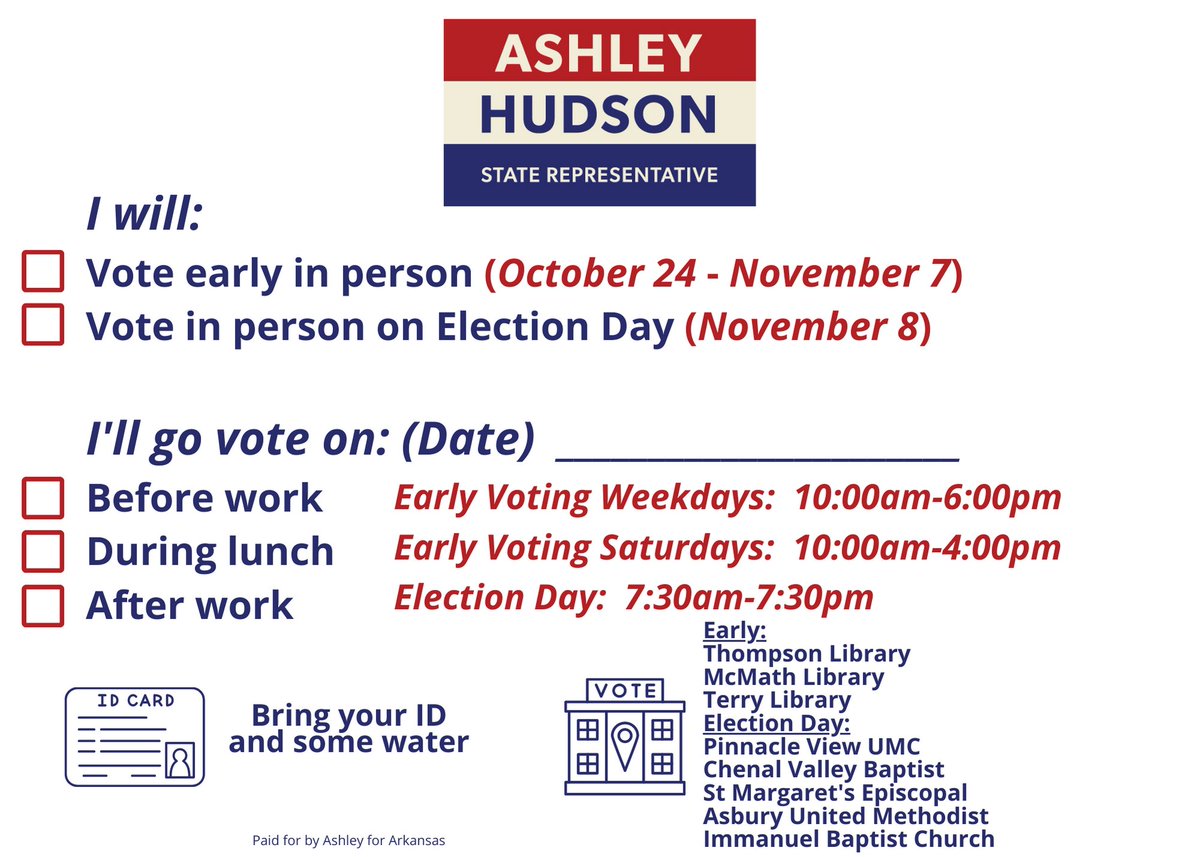 ASHLEY
HUDSON
STATE REPRESENTATIVE

I will:
Vote early in person (October 24 - November 7)
Vote in person on Election Day (November 8)

I'll go vote on: (Date) ____________________
Before work
During lunch
After work

Early Voting Weekdays: 10:00am-6:00pm
Early Voting Saturdays: 10:00am-4:00pm
Election Day: 7:30am-7:30pm

ID CARD

Bring your ID and some water

VOTE

Early:
Thompson Library
McMath Library
Terry Library
Election Day:
Pinnacle View UMC
Chenal Valley Baptist
St Margaret's Episcopal
Asbury United Methodist
Immanuel Baptist Church

Paid for by Ashley for Arkansas